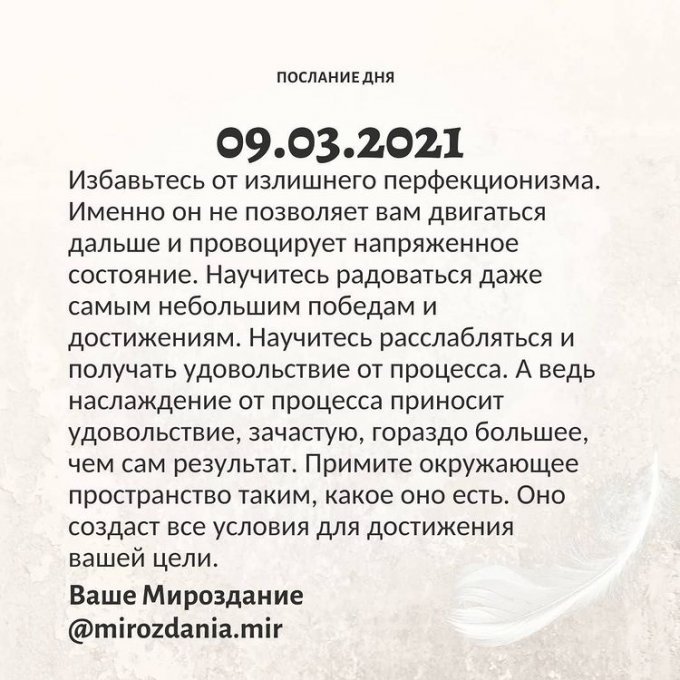 ПОСЛАНИЕ ДНЯ

09.03.2021

Избавьтесь от излишнего перфекционизма. Именно он не позволяет вам двигаться дальше и провоцирует напряженное состояние. Научитесь радоваться даже самым небольшим победам и достижениям. Научитесь расслабляться и получать удовольствие от процесса. А ведь наслаждение от процесса приносит удовольствие, зачастую, гораздо большее, чем сам результат. Примите окружающее пространство таким, какое оно есть. Оно создаст все условия для достижения вашей цели.

Ваше Мироздание
@mirozdania.mir